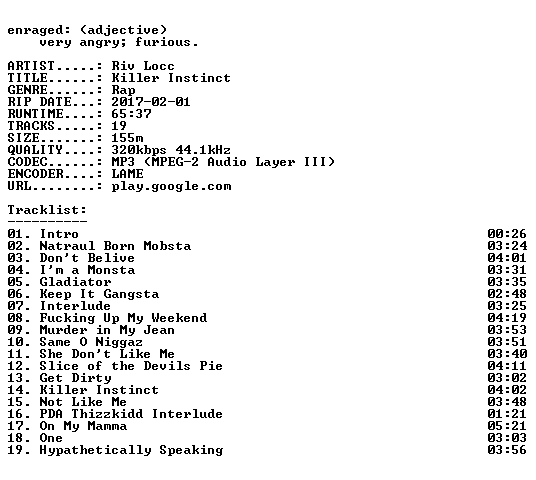 enraged: (adjective)
very angry; furious.

ARTIST.....: Riv Locc
TITLE......: Killer Instinct
GENRE......: Rap
RIP DATE...: 2017-02-01
RUNTIME....: 65:37
TRACKS.....: 19
SIZE.......: 155m
QUALITY....: 320kbps 44.1kHz
CODEC......: MP3 (MPEG-2 Audio Layer III)
ENCODER....: LAME
URL........: play.google.com

Tracklist:
----------
01. Intro 00:26
02. Natraul Born Mobsta 03:24
03. Don't Belive 04:01
04. I'm a Monsta 03:31
05. Gladiator 03:35
06. Keep It Gangsta 02:48
07. Interlude 03:25
08. Fucking Up My Weekend 04:19
09. Murder in My Jean 03:53
10. Same O Niggaz 03:51
11. She Don't Like Me 03:40
12. Slice of the Devils Pie 04:11
13. Get Dirty 03:02
14. Killer Instinct 04:02
15. Not Like Me 03:48
16. PDA Thizzkidd Interlude 01:21
17. On My Mamma 05:21
18. One 03:03
19. Hypathetically Speaking 03:56